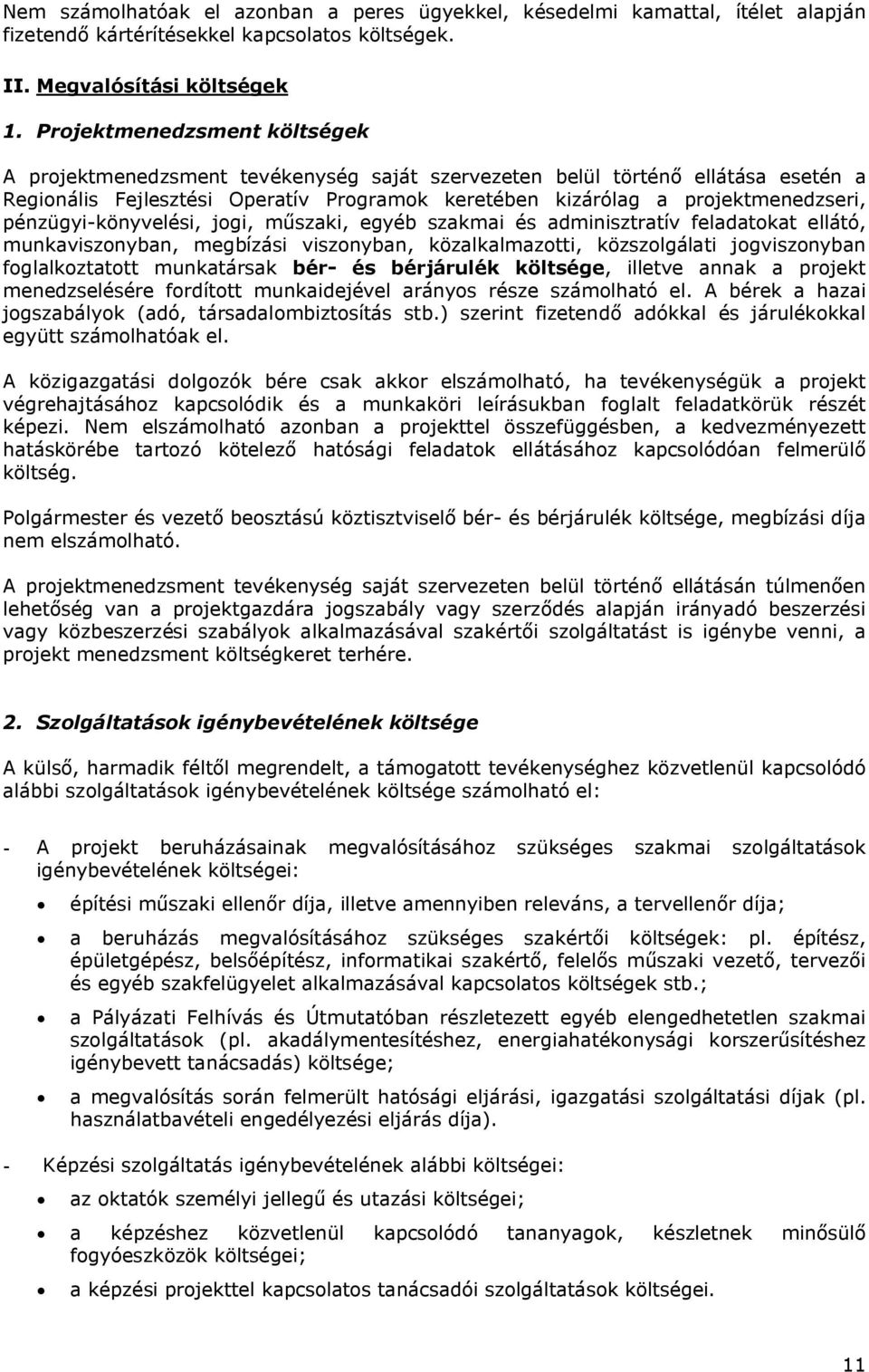 Nem számolhatóak el azonban a peres ügyekkel, késedelmi kamattal, ítélet alapján fizetendő kártérítésekkel kapcsolatos költségek.

II. Megvalósítási költségek

1. Projektmenedzsment költségek

A projektmenedzsment tevékenység saját szervezeten belül történő ellátása esetén a Regionális Fejlesztési Operatív Programok keretében kizárólag a projektmenedzseri, pénzügyi-könyvelési, jogi, műszaki, egyéb szakmai és adminisztratív feladatokat ellátó, munkaviszonyban, megbízási viszonyban, közalkalmazotti, közszolgálati jogviszonyban foglalkoztatott munkatársak bér- és bérjárulék költsége, illetve annak a projekt menedzselésére fordított munkaidejével arányos része számolható el. A bérek a hazai jogszabályok (adó, társadalombiztosítás stb.) szerint fizetendő adókkal és járulékokkal együtt számolhatóak el.

A közigazgatási dolgozók bére csak akkor elszámolható, ha tevékenységük a projekt végrehajtásához kapcsolódik és a munkaköri leírásukban foglalt feladatkörük részét képezi. Nem elszámolható azonban a projekttel összefüggésben, a kedvezményezett hatáskörébe tartozó kötelező hatósági feladatok ellátásához kapcsolódóan felmerülő költség.

Polgármester és vezető beosztású köztisztviselő bér- és bérjárulék költsége, megbízási díja nem elszámolható.

A projektmenedzsment tevékenység saját szervezeten belül történő ellátásán túlmenően lehetőség van a projektgazdára jogszabály vagy szerződés alapján irányadó beszerzési vagy közbeszerzési szabályok alkalmazásával szakértői szolgáltatást is igénybe venni, a projekt menedzsment költségkeret terhére.

2. Szolgáltatások igénybevételének költsége

A külső, harmadik féltől megrendelt, a támogatott tevékenységhez közvetlenül kapcsolódó alábbi szolgáltatások igénybevételének költsége számolható el:

- A projekt beruházásainak megvalósításához szükséges szakmai szolgáltatások igénybevételének költségei:

• építési műszaki ellenőr díja, illetve amennyiben releváns, a tervellenőr díja;

• a beruházás megvalósításához szükséges szakértői költségek: pl. építész, épületgépész, belsőépítész, informatikai szakértő, felelős műszaki vezető, tervezői és egyéb szakfelügyelet alkalmazásával kapcsolatos költségek stb.;

• a Pályázati Felhívás és Útmutatóban részletezett egyéb elengedhetetlen szakmai szolgáltatások (pl. akadálymentesítéshez, energiahatékonysági korszerűsítéshez igénybevett tanácsadás) költsége;

• a megvalósítás során felmerült hatósági eljárási, igazgatási szolgáltatási díjak (pl. használatbavételi engedélyezési eljárás díja).

- Képzési szolgáltatás igénybevételének alábbi költségei:

• az oktatók személyi jellegű és utazási költségei;

• a képzéshez közvetlenül kapcsolódó tananyagok, készletnek minősülő fogyóeszközök költségei;

• a képzési projekttel kapcsolatos tanácsadói szolgáltatások költségei.

11